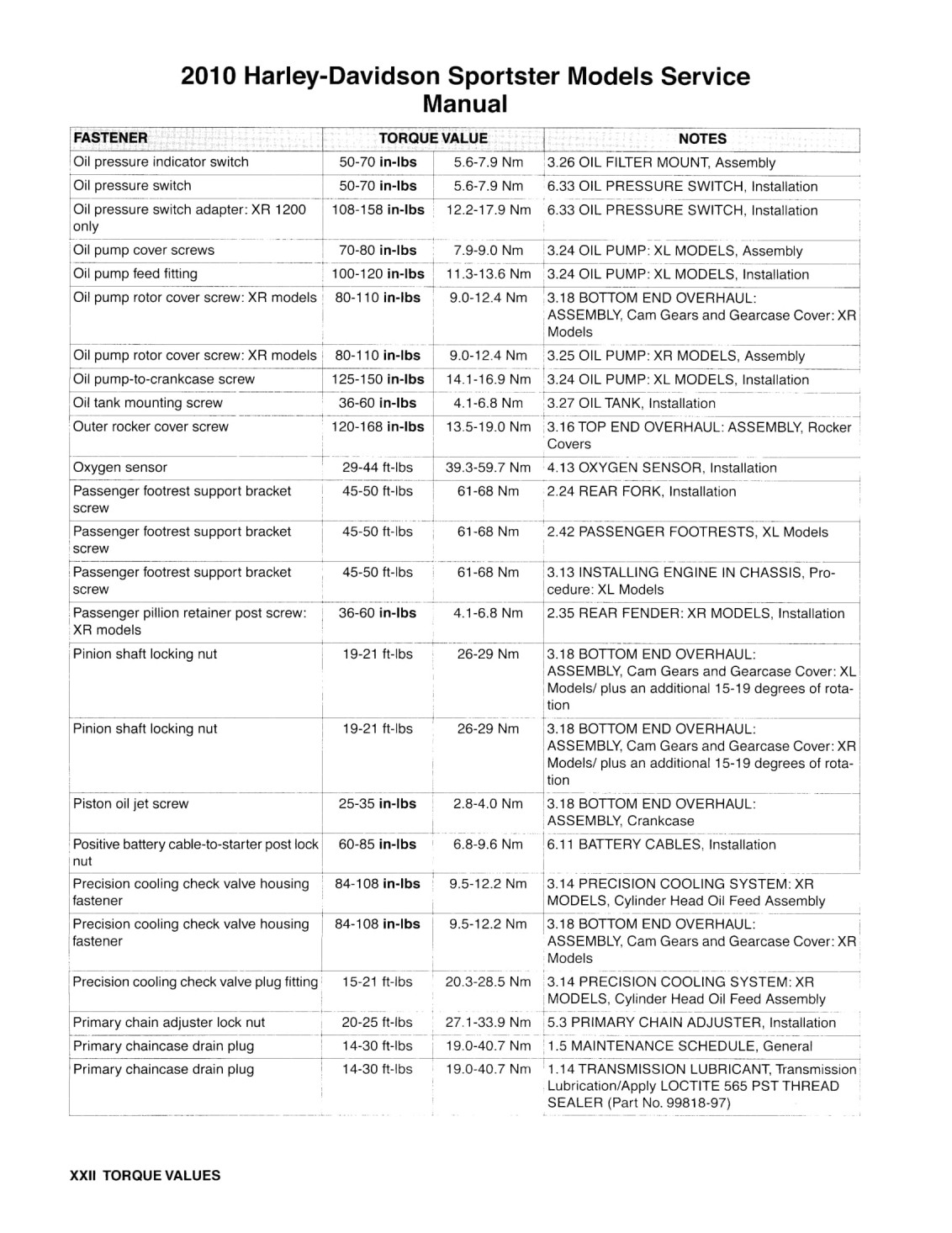 2010 Harley-Davidson Sportster Models Service Manual

| FASTENER | TORQUE VALUE | | NOTES |
|---|---|---|---|
| Oil pressure indicator switch | 50-70 in-lbs | 5.6-7.9 Nm | 3.26 OIL FILTER MOUNT, Assembly |
| Oil pressure switch | 50-70 in-lbs | 5.6-7.9 Nm | 6.33 OIL PRESSURE SWITCH, Installation |
| Oil pressure switch adapter: XR 1200 only | 108-158 in-lbs | 12.2-17.9 Nm | 6.33 OIL PRESSURE SWITCH, Installation |
| Oil pump cover screws | 70-80 in-lbs | 7.9-9.0 Nm | 3.24 OIL PUMP: XL MODELS, Assembly |
| Oil pump feed fitting | 100-120 in-lbs | 11.3-13.6 Nm | 3.24 OIL PUMP: XL MODELS, Installation |
| Oil pump rotor cover screw: XR models | 80-110 in-lbs | 9.0-12.4 Nm | 3.18 BOTTOM END OVERHAUL: ASSEMBLY, Cam Gears and Gearcase Cover: XR Models |
| Oil pump rotor cover screw: XR models | 80-110 in-lbs | 9.0-12.4 Nm | 3.25 OIL PUMP: XR MODELS, Assembly |
| Oil pump-to-crankcase screw | 125-150 in-lbs | 14.1-16.9 Nm | 3.24 OIL PUMP: XL MODELS, Installation |
| Oil tank mounting screw | 36-60 in-lbs | 4.1-6.8 Nm | 3.27 OIL TANK, Installation |
| Outer rocker cover screw | 120-168 in-lbs | 13.5-19.0 Nm | 3.16 TOP END OVERHAUL: ASSEMBLY, Rocker Covers |
| Oxygen sensor | 29-44 ft-lbs | 39.3-59.7 Nm | 4.13 OXYGEN SENSOR, Installation |
| Passenger footrest support bracket screw | 45-50 ft-lbs | 61-68 Nm | 2.24 REAR FORK, Installation |
| Passenger footrest support bracket screw | 45-50 ft-lbs | 61-68 Nm | 2.42 PASSENGER FOOTRESTS, XL Models |
| Passenger footrest support bracket screw | 45-50 ft-lbs | 61-68 Nm | 3.13 INSTALLING ENGINE IN CHASSIS, Procedure: XL Models |
| Passenger pillion retainer post screw: XR models | 36-60 in-lbs | 4.1-6.8 Nm | 2.35 REAR FENDER: XR MODELS, Installation |
| Pinion shaft locking nut | 19-21 ft-lbs | 26-29 Nm | 3.18 BOTTOM END OVERHAUL: ASSEMBLY, Cam Gears and Gearcase Cover: XL Models/ plus an additional 15-19 degrees of rotation |
| Pinion shaft locking nut | 19-21 ft-lbs | 26-29 Nm | 3.18 BOTTOM END OVERHAUL: ASSEMBLY, Cam Gears and Gearcase Cover: XR Models/ plus an additional 15-19 degrees of rotation |
| Piston oil jet screw | 25-35 in-lbs | 2.8-4.0 Nm | 3.18 BOTTOM END OVERHAUL: ASSEMBLY, Crankcase |
| Positive battery cable-to-starter post lock nut | 60-85 in-lbs | 6.8-9.6 Nm | 6.11 BATTERY CABLES, Installation |
| Precision cooling check valve housing fastener | 84-108 in-lbs | 9.5-12.2 Nm | 3.14 PRECISION COOLING SYSTEM: XR MODELS, Cylinder Head Oil Feed Assembly |
| Precision cooling check valve housing fastener | 84-108 in-lbs | 9.5-12.2 Nm | 3.18 BOTTOM END OVERHAUL: ASSEMBLY, Cam Gears and Gearcase Cover: XR Models |
| Precision cooling check valve plug fitting | 15-21 ft-lbs | 20.3-28.5 Nm | 3.14 PRECISION COOLING SYSTEM: XR MODELS, Cylinder Head Oil Feed Assembly |
| Primary chain adjuster lock nut | 20-25 ft-lbs | 27.1-33.9 Nm | 5.3 PRIMARY CHAIN ADJUSTER, Installation |
| Primary chaincase drain plug | 14-30 ft-lbs | 19.0-40.7 Nm | 1.5 MAINTENANCE SCHEDULE, General |
| Primary chaincase drain plug | 14-30 ft-lbs | 19.0-40.7 Nm | 1.14 TRANSMISSION LUBRICANT, Transmission Lubrication/Apply LOCTITE 565 PST THREAD SEALER (Part No. 99818-97) |

XXII TORQUE VALUES